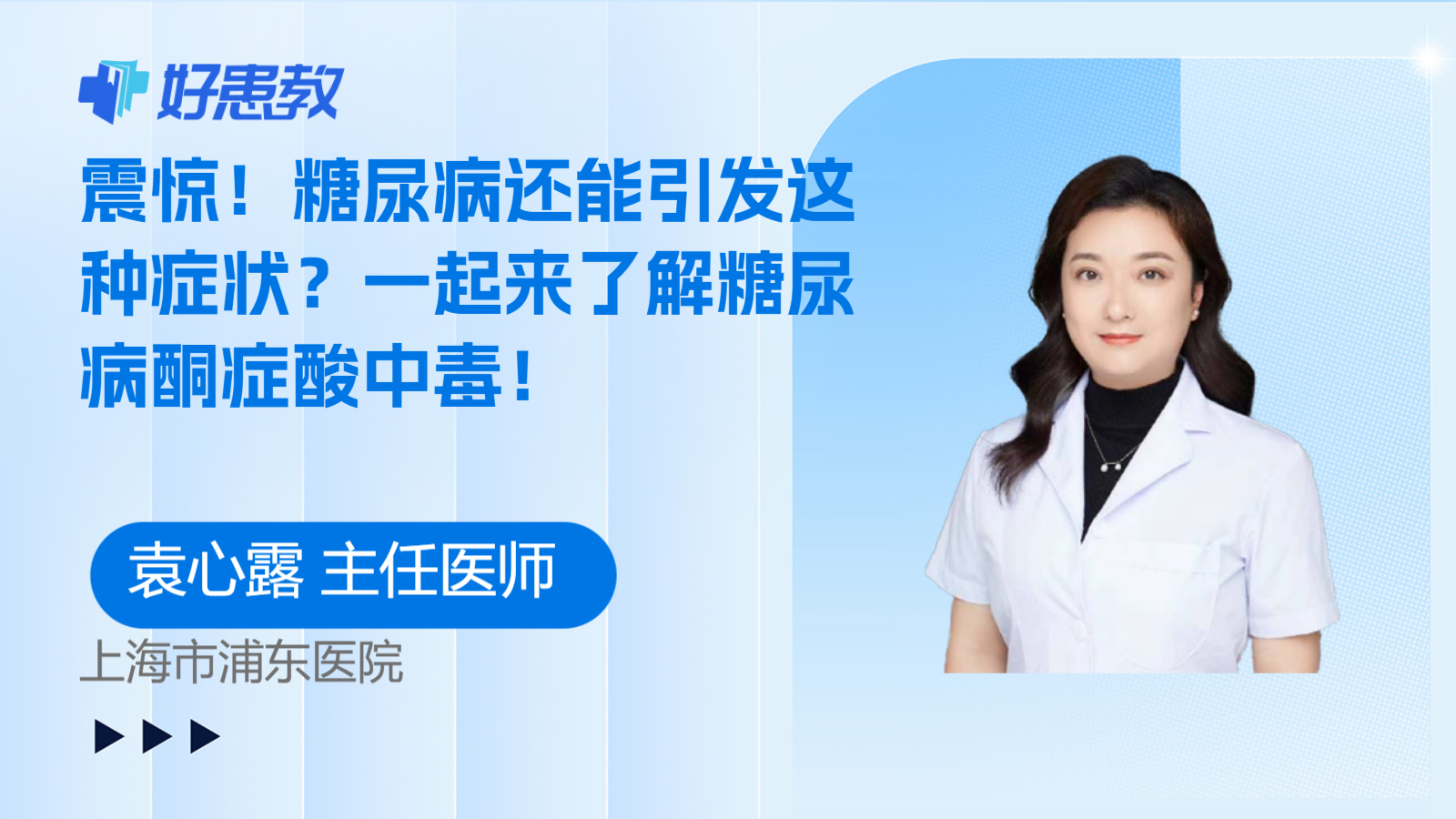 好患教

震惊！糖尿病还能引发这种症状？一起来了解糖尿病酮症酸中毒！

袁心露 主任医师

上海市浦东医院